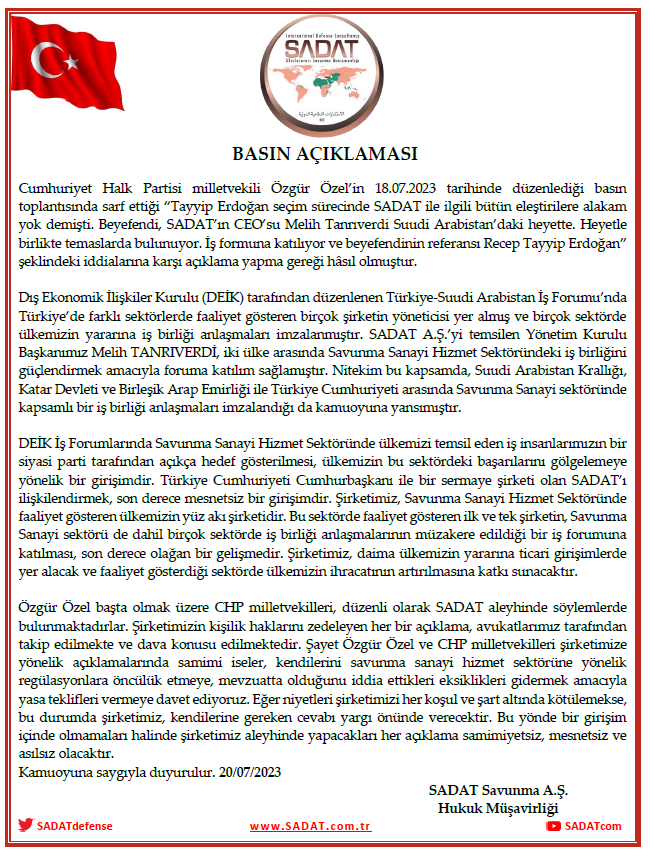 International Defense Consultancy
SADAT
Uluslararası Savunma Danışmanlığı

BASIN AÇIKLAMASI

Cumhuriyet Halk Partisi milletvekili Özgür Özel'in 18.07.2023 tarihinde düzenlediği basın toplantısında sarf ettiği "Tayyip Erdoğan seçim sürecinde SADAT ile ilgili bütün eleştirilere alakam yok demişti. Beyefendi, SADAT'ın CEO'su Melih Tanrıverdi Suudi Arabistan'daki heyette. Heyetle birlikte temaslarda bulunuyor. İş formuna katılıyor ve beyefendinin referansı Recep Tayyip Erdoğan" şeklindeki iddialarına karşı açıklama yapma gereği hâsıl olmuştur.

Dış Ekonomik İlişkiler Kurulu (DEİK) tarafından düzenlenen Türkiye-Suudi Arabistan İş Forumu'nda Türkiye'de farklı sektörlerde faaliyet gösteren birçok şirketin yöneticisi yer almış ve birçok sektörde ülkemizin yararına iş birliği anlaşmaları imzalanmıştır. SADAT A.Ş.'yi temsilen Yönetim Kurulu Başkanımız Melih TANRIVERDİ, iki ülke arasında Savunma Sanayi Hizmet Sektöründeki iş birliğini güçlendirmek amacıyla foruma katılım sağlamıştır. Nitekim bu kapsamda, Suudi Arabistan Krallığı, Katar Devleti ve Birleşik Arap Emirliği ile Türkiye Cumhuriyeti arasında Savunma Sanayi sektöründe kapsamlı bir iş birliği anlaşmaları imzalandığı da kamuoyuna yansımıştır.

DEİK İş Forumlarında Savunma Sanayi Hizmet Sektöründe ülkemizi temsil eden iş insanlarımızın bir siyasi parti tarafından açıkça hedef gösterilmesi, ülkemizin bu sektördeki başarılarını gölgelemeye yönelik bir girişimdir. Türkiye Cumhuriyeti Cumhurbaşkanı ile bir sermaye şirketi olan SADAT'ı ilişkilendirmek, son derece mesnetsiz bir girişimdir. Şirketimiz, Savunma Sanayi Hizmet Sektöründe faaliyet gösteren ülkemizin yüz akı şirketidir. Bu sektörde faaliyet gösteren ilk ve tek şirketin, Savunma Sanayi sektörü de dahil birçok sektörde iş birliği anlaşmalarının müzakere edildiği bir iş forumuna katılması, son derece olağan bir gelişmedir. Şirketimiz, daima ülkemizin yararına ticari girişimlerde yer alacak ve faaliyet gösterdiği sektörde ülkemizin ihracatının artırılmasına katkı sunacaktır.

Özgür Özel başta olmak üzere CHP milletvekilleri, düzenli olarak SADAT aleyhinde söylemlerde bulunmaktadırlar. Şirketimizin kişilik haklarını zedeleyen her bir açıklama, avukatlarımız tarafından takip edilmekte ve dava konusu edilmektedir. Şayet Özgür Özel ve CHP milletvekilleri şirketimize yönelik açıklamalarında samimi iseler, kendilerini savunma sanayi hizmet sektörüne yönelik regülasyonlara öncülük etmeye, mevzuatta olduğunu iddia ettikleri eksiklikleri gidermek amacıyla yasa teklifleri vermeye davet ediyoruz. Eğer niyetleri şirketimizi her koşul ve şart altında kötülemekse, bu durumda şirketimiz, kendilerine gereken cevabı yargı önünde verecektir. Bu yönde bir girişim içinde olmamaları halinde şirketimiz aleyhinde yapacakları her açıklama samimiyetsiz, mesnetsiz ve asılsız olacaktır.
Kamuoyuna saygıyla duyurulur. 20/07/2023

SADAT Savunma A.Ş.
Hukuk Müşavirliği

SADATdefense
www.SADAT.com.tr
SADATcom